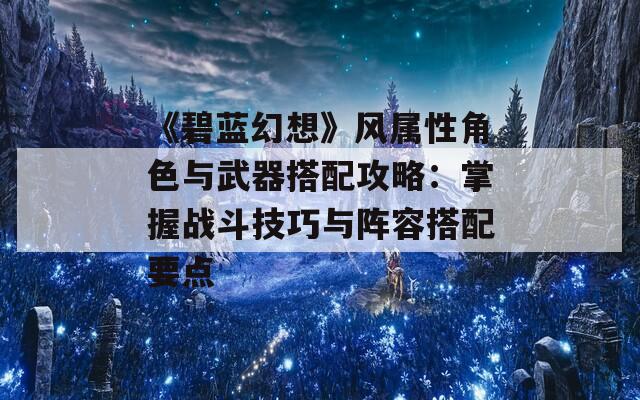 《碧蓝幻想》风属性角色与武器搭配攻略：掌握战斗技巧与阵容搭配要点